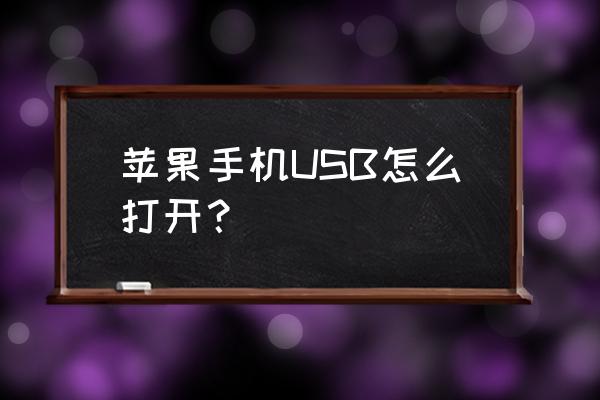 苹果手机USB怎么打开？